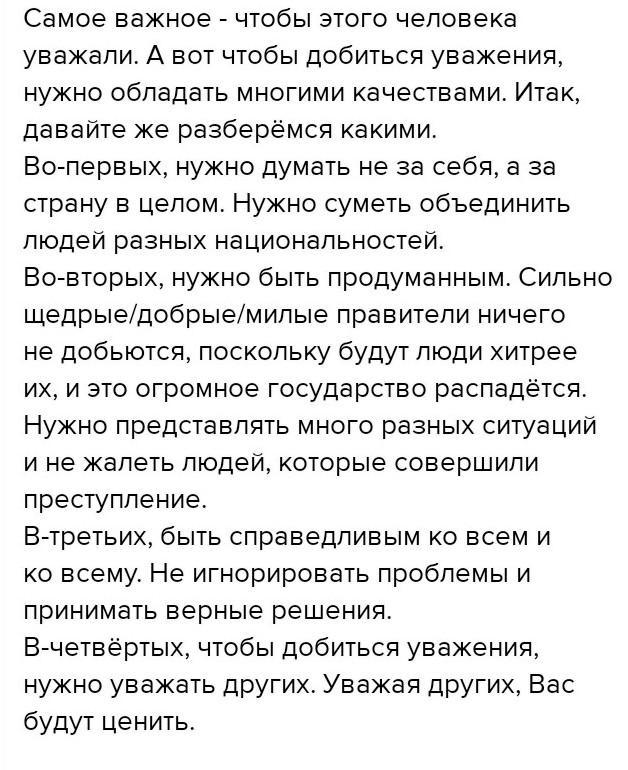 Самое важное - чтобы этого человека уважали. А вот чтобы добиться уважения, нужно обладать многими качествами. Итак, давайте же разберёмся какими.
Во-первых, нужно думать не за себя, а за страну в целом. Нужно суметь объединить людей разных национальностей.
Во-вторых, нужно быть продуманным. Сильно щедрые/добрые/милые правители ничего не добьются, поскольку будут люди хитрее их, и это огромное государство распадётся. Нужно представлять много разных ситуаций и не жалеть людей, которые совершили преступление.
В-третьих, быть справедливым ко всем и ко всему. Не игнорировать проблемы и принимать верные решения.
В-четвёртых, чтобы добиться уважения, нужно уважать других. Уважая других, Вас будут ценить.